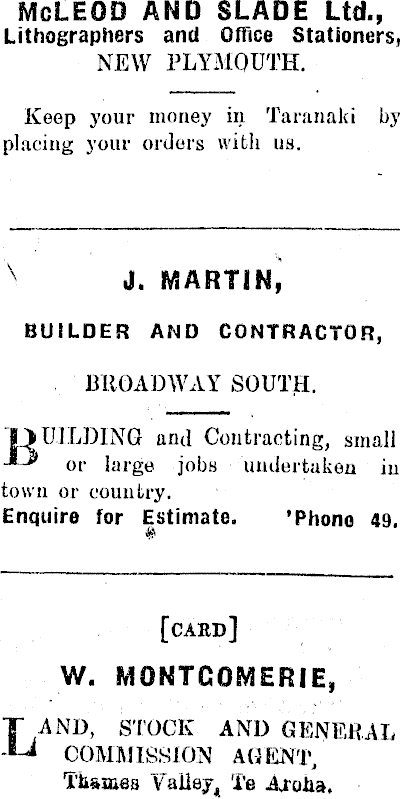 McLEOD AND SLADE Ltd.,
Lithographers and Office Stationers,
NEW PLYMOUTH.

Keep your money in Taranaki by placing your orders with us.

J. MARTIN,

BUILDER AND CONTRACTOR,

BROADWAY SOUTH.

BUILDING and Contracting, small or large jobs undertaken in town or country.
Enquire for Estimate. 'Phone 49.

[CARD]

W. MONTGOMERIE,

LAND, STOCK AND GENERAL COMMISSION AGENT,
Thames Valley, Te Aroha.